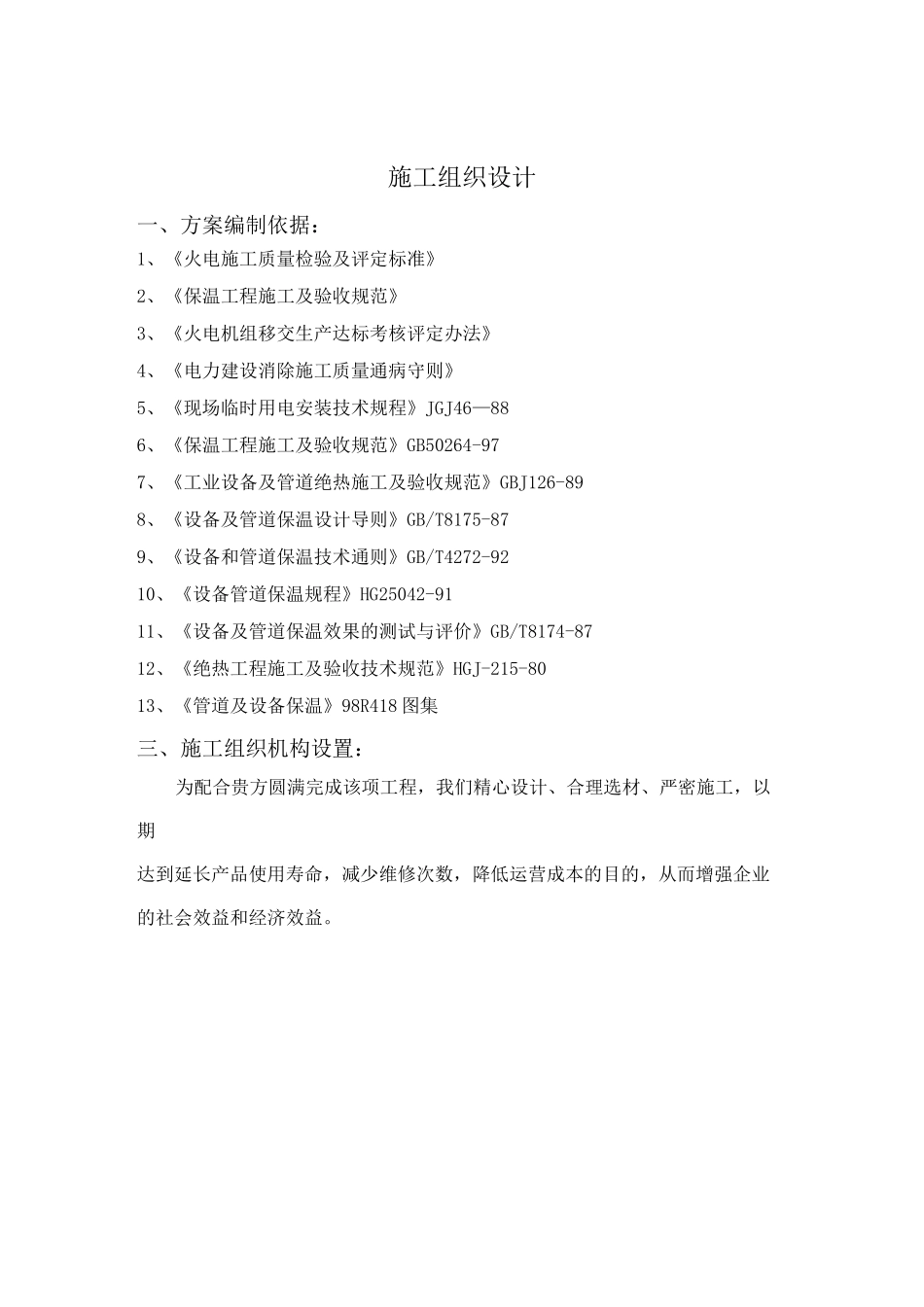 施工组织设计

一、方案编制依据：

1、《火电施工质量检验及评定标准》

2、《保温工程施工及验收规范》

3、《火电机组移交生产达标考核评定办法》

4、《电力建设消除施工质量通病守则》

5、《现场临时用电安装技术规程》JGJ46—88

6、《保温工程施工及验收规范》GB50264-97

7、《工业设备及管道绝热施工及验收规范》GBJ126-89

8、《设备及管道保温设计导则》GB/T8175-87

9、《设备和管道保温技术通则》GB/T4272-92

10、《设备管道保温规程》HG25042-91

11、《设备及管道保温效果的测试与评价》GB/T8174-87

12、《绝热工程施工及验收技术规范》HGJ-215-80

13、《管道及设备保温》98R418 图集

三、施工组织机构设置：

为配合贵方圆满完成该项工程，我们精心设计、合理选材、严密施工，以期

达到延长产品使用寿命，减少维修次数，降低运营成本的目的，从而增强企业的社会效益和经济效益。